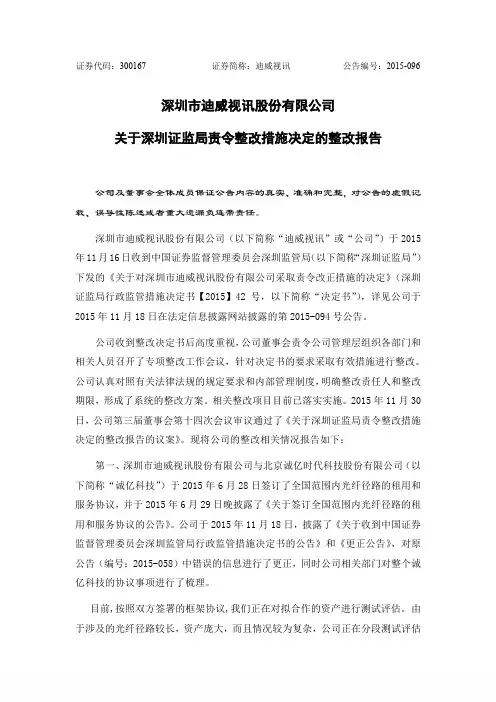 证券代码：300167　　证券简称：迪威视讯　　公告编号：2015-096

深圳市迪威视讯股份有限公司

关于深圳证监局责令整改措施决定的整改报告

公司及董事会全体成员保证公告内容的真实、准确和完整，对公告的虚假记载、误导性陈述或者重大遗漏负连带责任。

深圳市迪威视讯股份有限公司（以下简称“迪威视讯”或“公司”）于 2015 年 11 月 16 日收到中国证券监督管理委员会深圳监管局（以下简称“深圳证监局”）下发的《关于对深圳市迪威视讯股份有限公司采取责令改正措施的决定》（深圳证监局行政监管措施决定书【2015】42 号，以下简称“决定书”），详见公司于 2015 年 11 月 18 日在法定信息披露网站披露的第 2015-094 号公告。

公司收到整改决定书后高度重视，公司董事会责令公司管理层组织各部门和相关人员召开了专项整改工作会议，针对决定书的要求采取有效措施进行整改。公司认真对照有关法律法规的规定要求和内部管理制度，明确整改责任人和整改期限，形成了系统的整改方案。相关整改项目目前已落实实施。2015 年 11 月 30 日，公司第三届董事会第十四次会议审议通过了《关于深圳证监局责令整改措施决定的整改报告的议案》。现将公司的整改相关情况报告如下：

第一、深圳市迪威视讯股份有限公司与北京诚亿时代科技股份有限公司（以下简称“诚亿科技”）于 2015 年 6 月 28 日签订了全国范围内光纤径路的租用和服务协议，并于 2015 年 6 月 29 日晚披露了《关于签订全国范围内光纤径路的租用和服务协议的公告》。公司于 2015 年 11 月 18 日，披露了《关于收到中国证券监督管理委员会深圳监管局行政监管措施决定书的公告》和《更正公告》，对原公告（编号：2015-058）中错误的信息进行了更正，同时公司相关部门对整个诚亿科技的协议事项进行了梳理。

目前，按照双方签署的框架协议，我们正在对拟合作的资产进行测试评估。由于涉及的光纤径路较长，资产庞大，而且情况较为复杂，公司正在分段测试评估